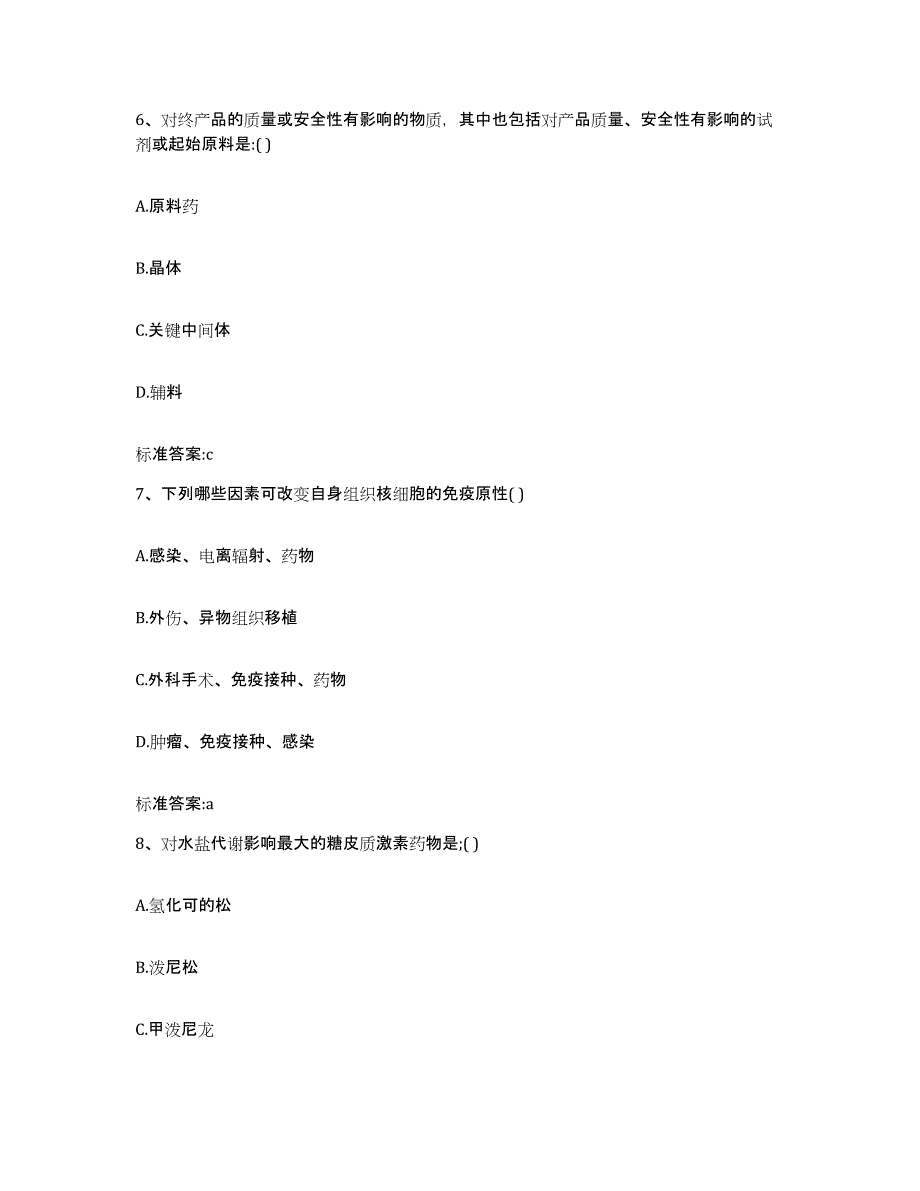 6、对终产品的质量或安全性有影响的物质，其中也包括对产品质量、安全性有影响的试剂或起始原料是:( )

A.原料药

B.晶体

C.关键中间体

D.辅料

标准答案:c

7、下列哪些因素可改变自身组织核细胞的免疫原性( )

A.感染、电离辐射、药物

B.外伤、异物组织移植

C.外科手术、免疫接种、药物

D.肿瘤、免疫接种、感染

标准答案:a

8、对水盐代谢影响最大的糖皮质激素药物是;( )

A.氢化可的松

B.泼尼松

C.甲泼尼龙